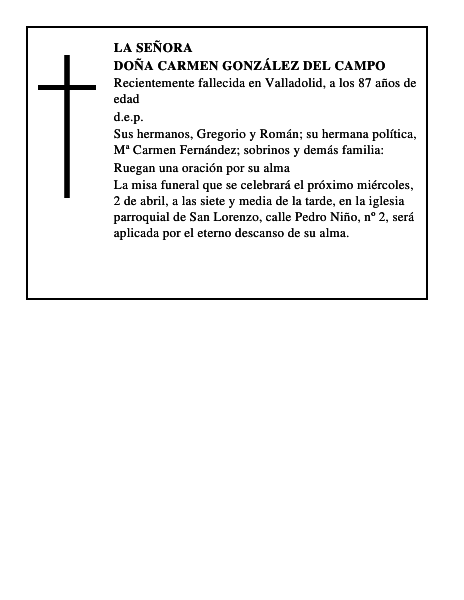 LA SEÑORA
DOÑA CARMEN GONZÁLEZ DEL CAMPO

Recientemente fallecida en Valladolid, a los 87 años de edad

d.e.p.

Sus hermanos, Gregorio y Román; su hermana política, Mª Carmen Fernández; sobrinos y demás familia:

Ruegan una oración por su alma

La misa funeral que se celebrará el próximo miércoles, 2 de abril, a las siete y media de la tarde, en la iglesia parroquial de San Lorenzo, calle Pedro Niño, nº 2, será aplicada por el eterno descanso de su alma.